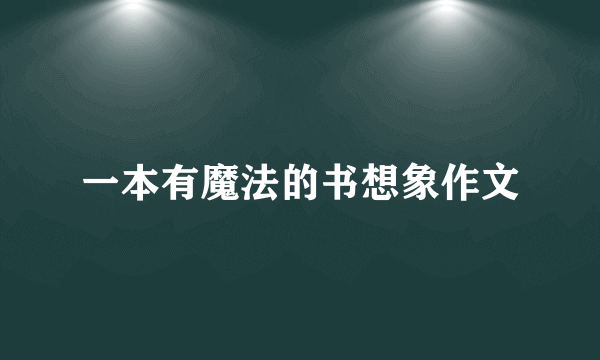 一本有魔法的书想象作文